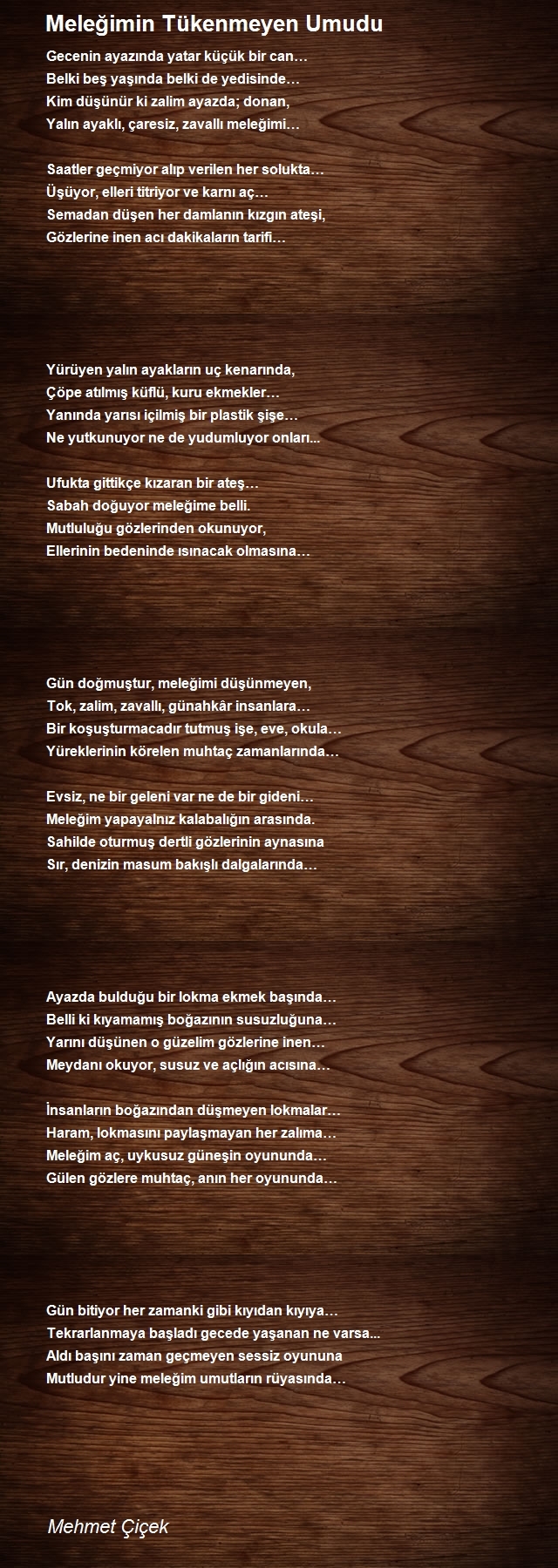 Meleğimin Tükenmeyen Umudu

Gecenin ayazında yatar küçük bir can…
Belki beş yaşında belki de yedisinde…
Kim düşünür ki zalim ayazda; donan,
Yalın ayaklı, çaresiz, zavallı meleğimi…

Saatler geçmiyor alıp verilen her solukta…
Üşüyor, elleri titriyor ve karnı aç…
Semadan düşen her damlanın kızgın ateşi,
Gözlerine inen acı dakikaların tarifi…

Yürüyen yalın ayakların uç kenarında,
Çöpe atılmış küflü, kuru ekmekler…
Yanında yarısı içilmiş bir plastik şişe…
Ne yutkunuyor ne de yudumluyor onları...

Ufukta gittikçe kızaran bir ateş…
Sabah doğuyor meleğime belli.
Mutluluğu gözlerinden okunuyor,
Ellerinin bedeninde ısınacak olmasına…

Gün doğmuştur, meleğimi düşünmeyen,
Tok, zalim, zavallı, günahkâr insanlara…
Bir koşuşturmacadır tutmuş işe, eve, okula…
Yüreklerinin körelen muhtaç zamanlarında…

Evsiz, ne bir geleni var ne de bir gideni…
Meleğim yapayalnız kalabalığın arasında.
Sahilde oturmuş dertli gözlerinin aynasına
Sır, denizin masum bakışlı dalgalarında…

Ayazda bulduğu bir lokma ekmek başında…
Belli ki kıyamamış boğazının susuzluğuna…
Yarını düşünen o güzelim gözlerine inen…
Meydanı okuyor, susuz ve açlığın acısına…

İnsanların boğazından düşmeyen lokmalar…
Haram, lokmasını paylaşmayan her zalıma…
Meleğim aç, uykusuz güneşin oyununda…
Gülen gözlere muhtaç, anın her oyununda…

Gün bitiyor her zamanki gibi kıyıdan kıyıya…
Tekrarlanmaya başladı gecede yaşanan ne varsa...
Aldı başını zaman geçmeyen sessiz oyununa
Mutludur yine meleğim umutların rüyasında…

Mehmet Çiçek